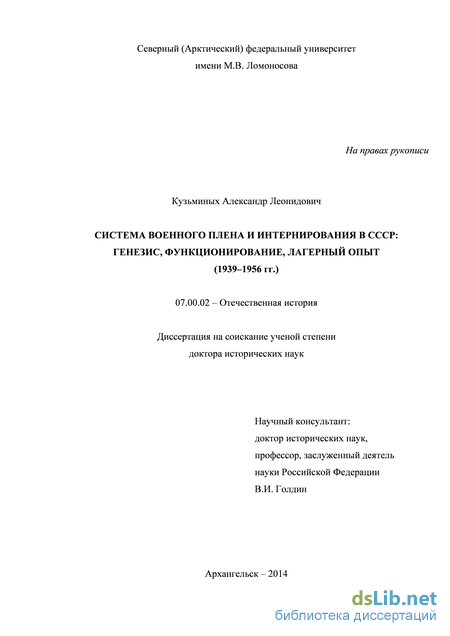 Северный (Арктический) федеральный университет
имени М.В. Ломоносова

На правах рукописи

Кузьминых Александр Леонидович

СИСТЕМА ВОЕННОГО ПЛЕНА И ИНТЕРНИРОВАНИЯ В СССР:
ГЕНЕЗИС, ФУНКЦИОНИРОВАНИЕ, ЛАГЕРНЫЙ ОПЫТ
(1939–1956 гг.)

07.00.02 – Отечественная история

Диссертация на соискание ученой степени
доктора исторических наук

Научный консультант:
доктор исторических наук,
профессор, заслуженный деятель
науки Российской Федерации
В.И. Голдин

Архангельск – 2014

dsLib.net
библиотека диссертаций